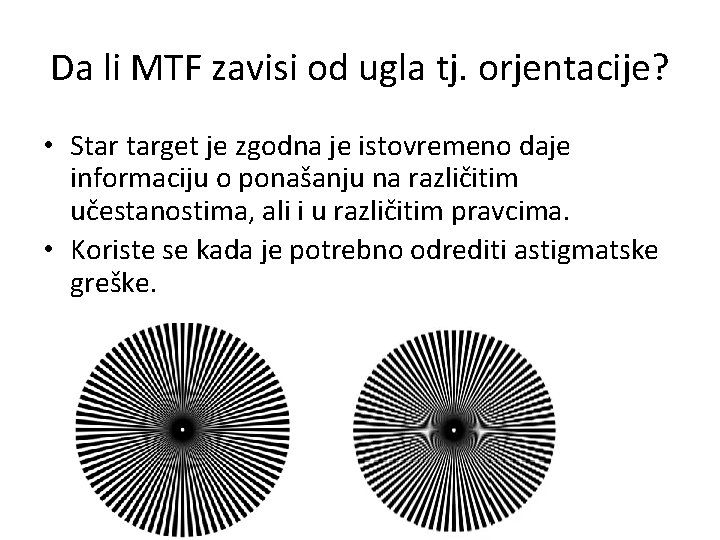 Da li MTF zavisi od ugla tj. orjentacije?

• Star target je zgodna je istovremeno daje informaciju o ponašanju na različitim učestanostima, ali i u različitim pravcima.
• Koriste se kada je potrebno odrediti astigmatske greške.